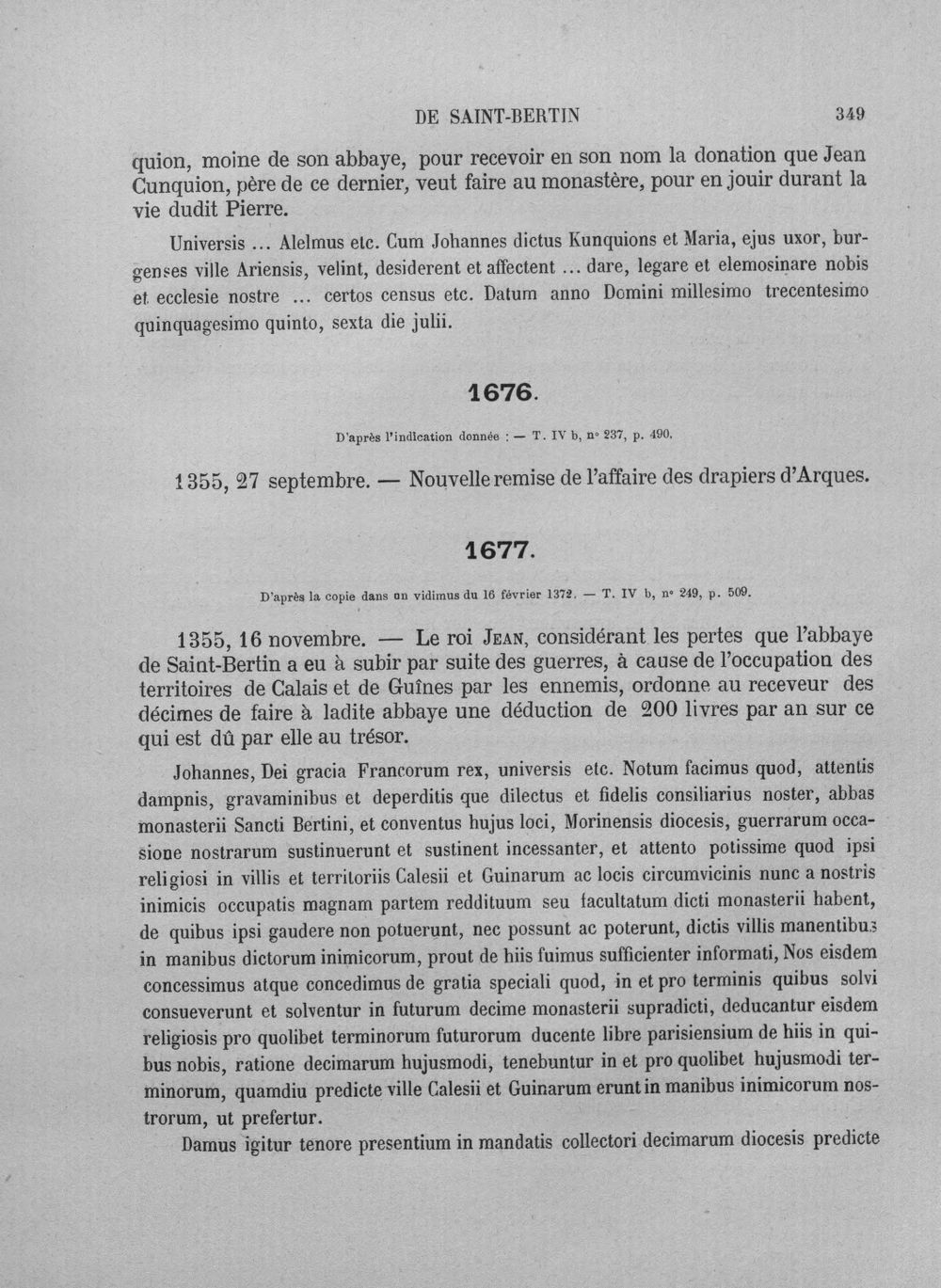 DE SAINT-BERTIN 349

quion, moine de son abbaye, pour recevoir en son nom la donation que Jean Cunquion, père de ce dernier, veut faire au monastère, pour en jouir durant la vie dudit Pierre.

Universis ... Alelmus etc. Cum Johannes dictus Kunquions et Maria, ejus uxor, burgenses ville Ariensis, velint, desiderent et affectent ... dare, legare et elemosinare nobis et ecclesie nostre ... certos census etc. Datum anno Domini millesimo trecentesimo quinquagesimo quinto, sexta die julii.

1676.

D'après l'indication donnée : — T. IV b, n° 237, p. 490.

1355, 27 septembre. — Nouvelle remise de l'affaire des drapiers d'Arques.

1677.

D'après la copie dans un vidimus du 16 février 1372. — T. IV b, n° 249, p. 509.

1355, 16 novembre. — Le roi Jean, considérant les pertes que l'abbaye de Saint-Bertin a eu à subir par suite des guerres, à cause de l'occupation des territoires de Calais et de Guînes par les ennemis, ordonne au receveur des décimes de faire à ladite abbaye une déduction de 200 livres par an sur ce qui est dû par elle au trésor.

Johannes, Dei gracia Francorum rex, universis etc. Notum facimus quod, attentis dampnis, gravaminibus et deperditis que dilectus et fidelis consiliarius noster, abbas monasterii Sancti Bertini, et conventus hujus loci, Morinensis diocesis, guerrarum occasione nostrarum sustinuerunt et sustinent incessanter, et attento potissime quod ipsi religiosi in villis et territoriis Calesii et Guinarum ac locis circumvicinis nunc a nostris inimicis occupatis magnam partem reddituum seu facultatum dicti monasterii habent, de quibus ipsi gaudere non potuerunt, nec possunt ac poterunt, dictis villis manentibus in manibus dictorum inimicorum, prout de hiis fuimus sufficienter informati, Nos eisdem concessimus atque concedimus de gratia speciali quod, in et pro terminis quibus solvi consueverunt et solventur in futurum decime monasterii supradicti, deducantur eisdem religiosis pro quolibet terminorum futurorum ducente libre parisiensium de hiis in quibus nobis, ratione decimarum hujusmodi, tenebuntur in et pro quolibet hujusmodi terminorum, quamdiu predicte ville Calesii et Guinarum erunt in manibus inimicorum nostrorum, ut prefertur.

Damus igitur tenore presentium in mandatis collectori decimarum diocesis predicte